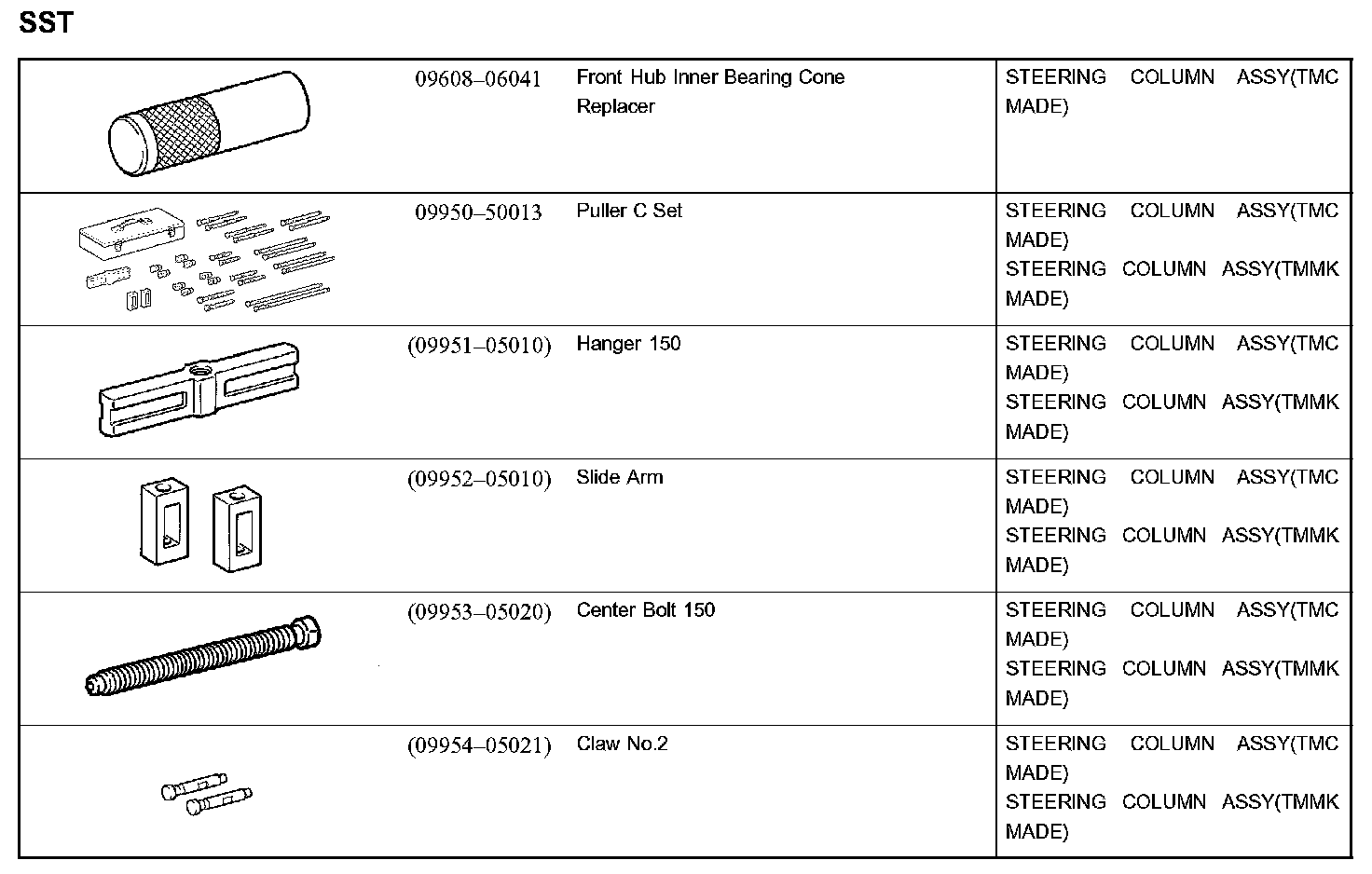 SST

| | | | |
|---|---|---|---|
| | 09608–06041 | Front Hub Inner Bearing Cone Replacer | STEERING COLUMN ASSY(TMC MADE) |
| | 09950–50013 | Puller C Set | STEERING COLUMN ASSY(TMC MADE) STEERING COLUMN ASSY(TMMK MADE) |
| | (09951–05010) | Hanger 150 | STEERING COLUMN ASSY(TMC MADE) STEERING COLUMN ASSY(TMMK MADE) |
| | (09952–05010) | Slide Arm | STEERING COLUMN ASSY(TMC MADE) STEERING COLUMN ASSY(TMMK MADE) |
| | (09953–05020) | Center Bolt 150 | STEERING COLUMN ASSY(TMC MADE) STEERING COLUMN ASSY(TMMK MADE) |
| | (09954–05021) | Claw No.2 | STEERING COLUMN ASSY(TMC MADE) STEERING COLUMN ASSY(TMMK MADE) |